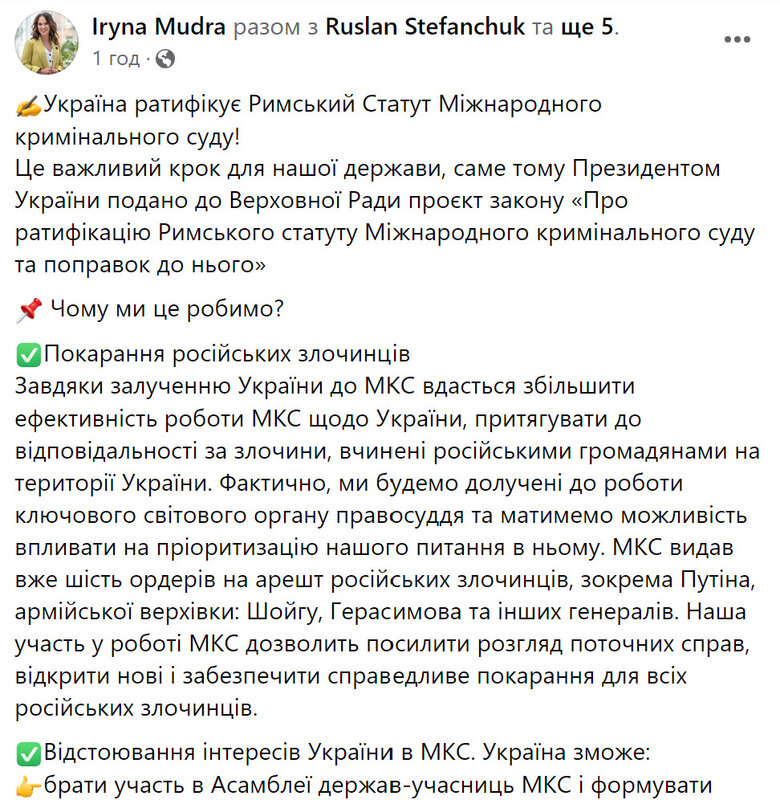 Iryna Mudra разом з Ruslan Stefanchuk та ще 5.
1 год ·

✍Україна ратифікує Римський Статут Міжнародного кримінального суду!
Це важливий крок для нашої держави, саме тому Президентом України подано до Верховної Ради проєкт закону «Про ратифікацію Римського статуту Міжнародного кримінального суду та поправок до нього»

📌 Чому ми це робимо?

✅Покарання російських злочинців
Завдяки залученню України до МКС вдасться збільшити ефективність роботи МКС щодо України, притягувати до відповідальності за злочини, вчинені російськими громадянами на території України. Фактично, ми будемо долучені до роботи ключового світового органу правосуддя та матимемо можливість впливати на пріоритизацію нашого питання в ньому. МКС видав вже шість ордерів на арешт російських злочинців, зокрема Путіна, армійської верхівки: Шойгу, Герасимова та інших генералів. Наша участь у роботі МКС дозволить посилити розгляд поточних справ, відкрити нові і забезпечити справедливе покарання для всіх російських злочинців.

✅Відстоювання інтересів України в МКС. Україна зможе:
👉брати участь в Асамблеї держав-учасниць МКС і формувати